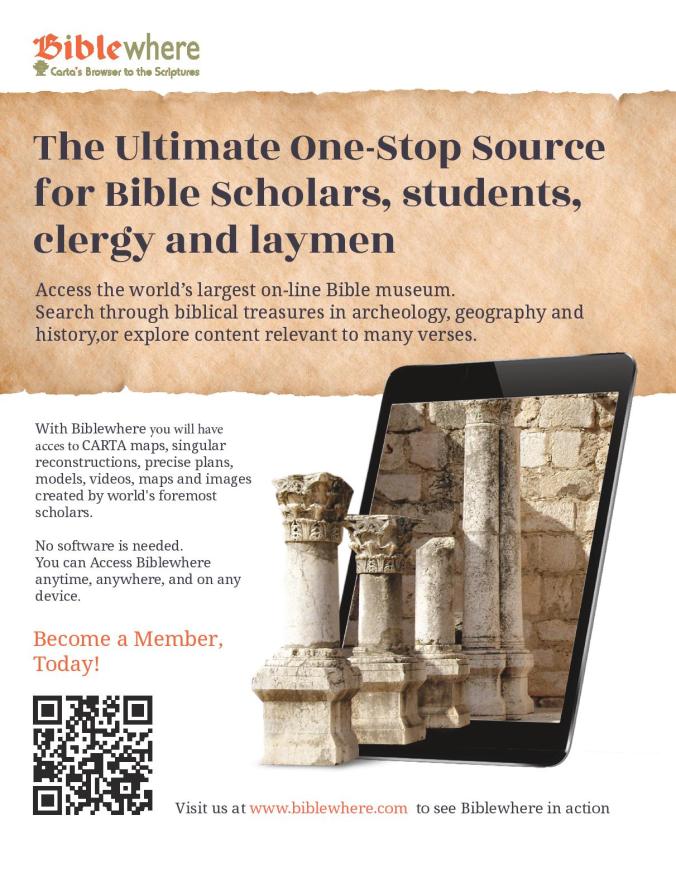 Biblewhere
Carta's Browser to the Scriptures

The Ultimate One-Stop Source for Bible Scholars, students, clergy and laymen

Access the world's largest on-line Bible museum. Search through biblical treasures in archeology, geography and history,or explore content relevant to many verses.

With Biblewhere you will have acces to CARTA maps, singular reconstructions, precise plans, models, videos, maps and images created by world's foremost scholars.

No software is needed. You can Access Biblewhere anytime, anywhere, and on any device.

Become a Member, Today!

Visit us at www.biblewhere.com to see Biblewhere in action